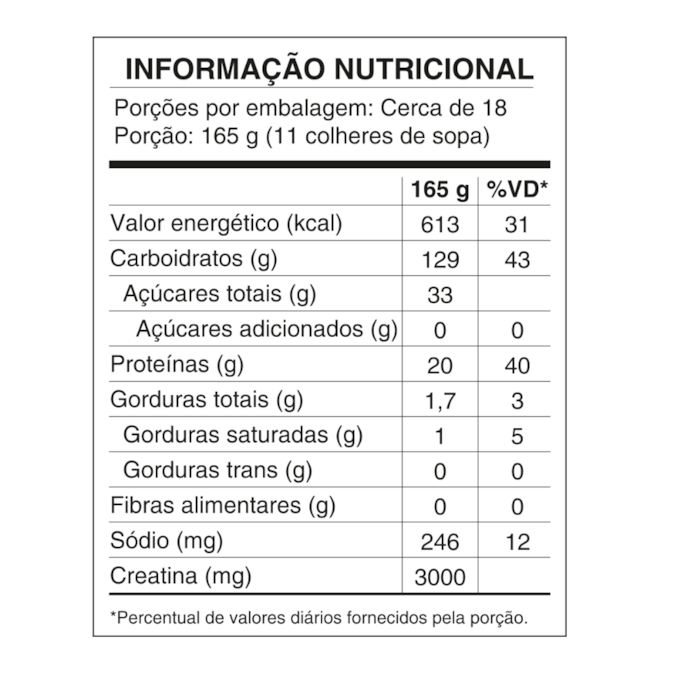 INFORMAÇÃO NUTRICIONAL

Porções por embalagem: Cerca de 18
Porção: 165 g (11 colheres de sopa)

| | 165 g | %VD* |
|---|---|---|
| Valor energético (kcal) | 613 | 31 |
| Carboidratos (g) | 129 | 43 |
| Açúcares totais (g) | 33 | |
| Açúcares adicionados (g) | 0 | 0 |
| Proteínas (g) | 20 | 40 |
| Gorduras totais (g) | 1,7 | 3 |
| Gorduras saturadas (g) | 1 | 5 |
| Gorduras trans (g) | 0 | 0 |
| Fibras alimentares (g) | 0 | 0 |
| Sódio (mg) | 246 | 12 |
| Creatina (mg) | 3000 | |

*Percentual de valores diários fornecidos pela porção.